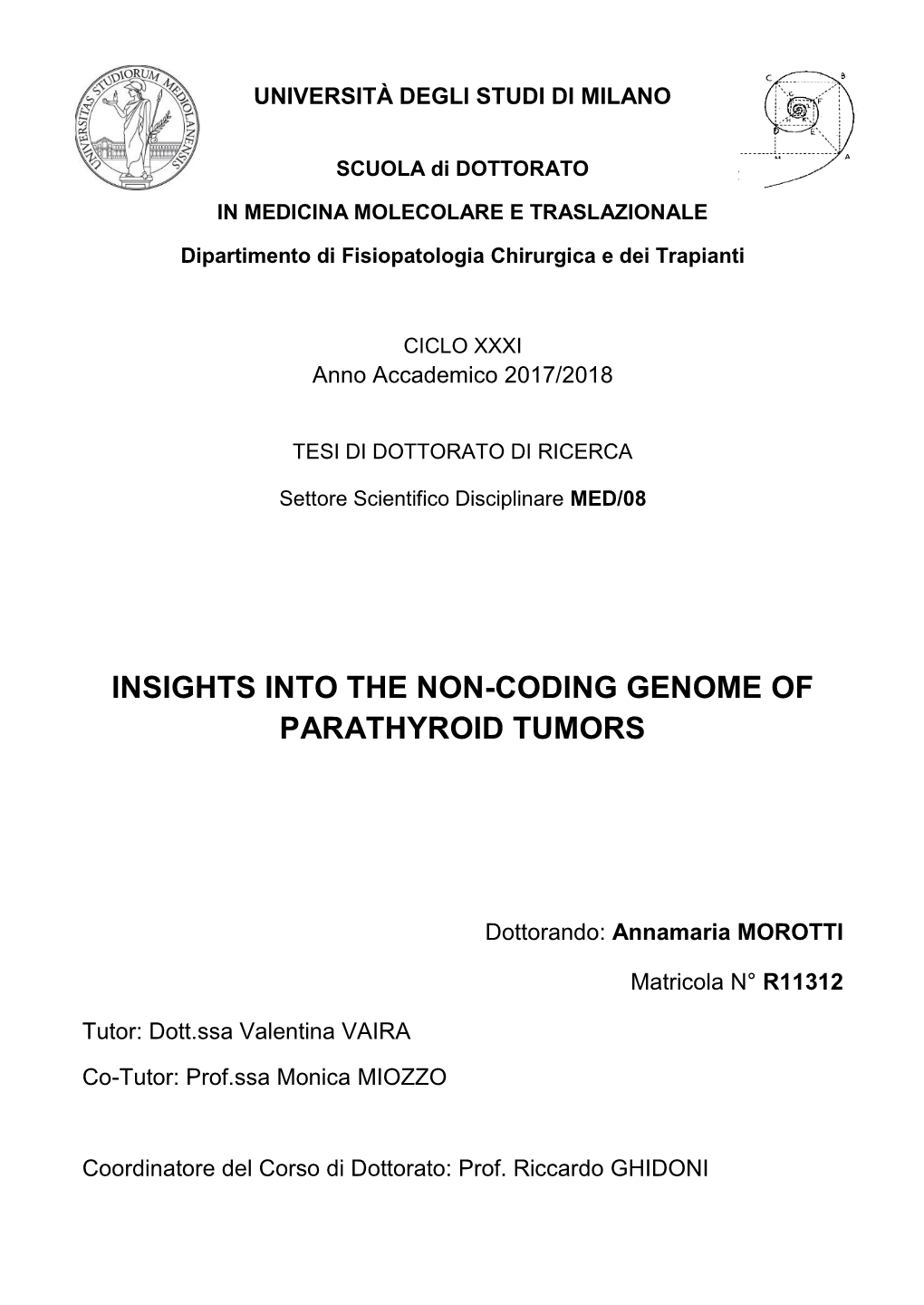 UNIVERSITAS STUDIORUM MEDIOLANENSIS

UNIVERSITÀ DEGLI STUDI DI MILANO

C B
G F
D E
A

SCUOLA di DOTTORATO

IN MEDICINA MOLECOLARE E TRASLAZIONALE

Dipartimento di Fisiopatologia Chirurgica e dei Trapianti

CICLO XXXI
Anno Accademico 2017/2018

TESI DI DOTTORATO DI RICERCA

Settore Scientifico Disciplinare MED/08

INSIGHTS INTO THE NON-CODING GENOME OF PARATHYROID TUMORS

Dottorando: Annamaria MOROTTI

Matricola N° R11312

Tutor: Dott.ssa Valentina VAIRA

Co-Tutor: Prof.ssa Monica MIOZZO

Coordinatore del Corso di Dottorato: Prof. Riccardo GHIDONI